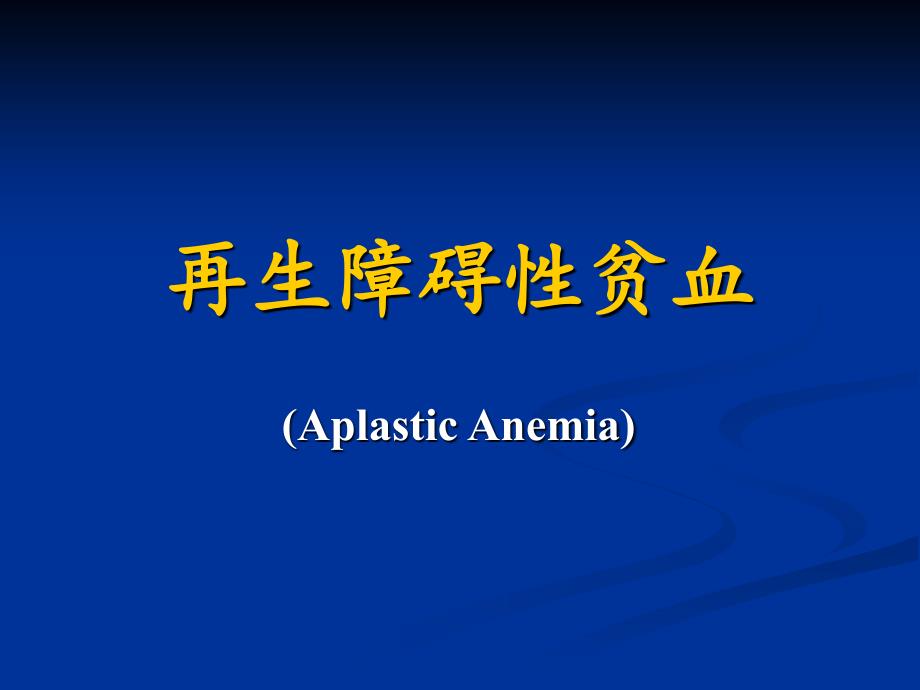 再生障碍性贫血

(Aplastic Anemia)